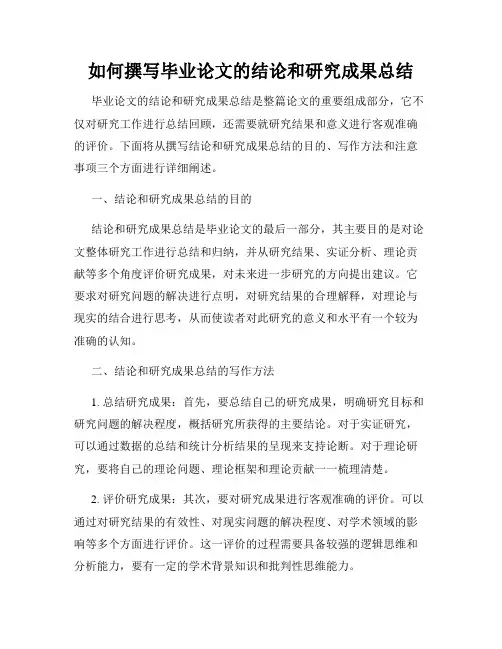 如何撰写毕业论文的结论和研究成果总结

毕业论文的结论和研究成果总结是整篇论文的重要组成部分，它不仅对研究工作进行总结回顾，还需要就研究结果和意义进行客观准确的评价。下面将从撰写结论和研究成果总结的目的、写作方法和注意事项三个方面进行详细阐述。

一、结论和研究成果总结的目的

结论和研究成果总结是毕业论文的最后一部分，其主要目的是对论文整体研究工作进行总结和归纳，并从研究结果、实证分析、理论贡献等多个角度评价研究成果，对未来进一步研究的方向提出建议。它要求对研究问题的解决进行点明，对研究结果的合理解释，对理论与现实的结合进行思考，从而使读者对此研究的意义和水平有一个较为准确的认知。

二、结论和研究成果总结的写作方法

1. 总结研究成果：首先，要总结自己的研究成果，明确研究目标和研究问题的解决程度，概括研究所获得的主要结论。对于实证研究，可以通过数据的总结和统计分析结果的呈现来支持论断。对于理论研究，要将自己的理论问题、理论框架和理论贡献一一梳理清楚。

2. 评价研究成果：其次，要对研究成果进行客观准确的评价。可以通过对研究结果的有效性、对现实问题的解决程度、对学术领域的影响等多个方面进行评价。这一评价的过程需要具备较强的逻辑思维和分析能力，要有一定的学术背景知识和批判性思维能力。